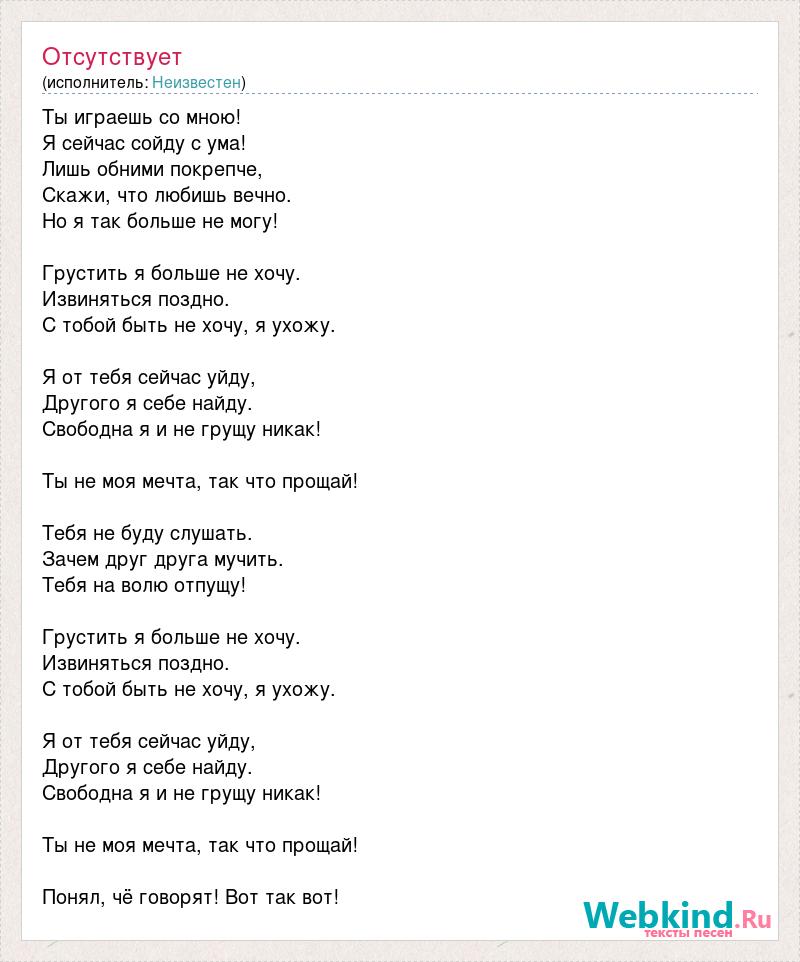 Отсутствует
(исполнитель: Неизвестен)

Ты играешь со мною!
Я сейчас сойду с ума!
Лишь обними покрепче,
Скажи, что любишь вечно.
Но я так больше не могу!

Грустить я больше не хочу.
Извиняться поздно.
С тобой быть не хочу, я ухожу.

Я от тебя сейчас уйду,
Другого я себе найду.
Свободна я и не грущу никак!

Ты не моя мечта, так что прощай!

Тебя не буду слушать.
Зачем друг друга мучить.
Тебя на волю отпущу!

Грустить я больше не хочу.
Извиняться поздно.
С тобой быть не хочу, я ухожу.

Я от тебя сейчас уйду,
Другого я себе найду.
Свободна я и не грущу никак!

Ты не моя мечта, так что прощай!

Понял, чё говорят! Вот так вот!

Webkind.Ru
тексты песен